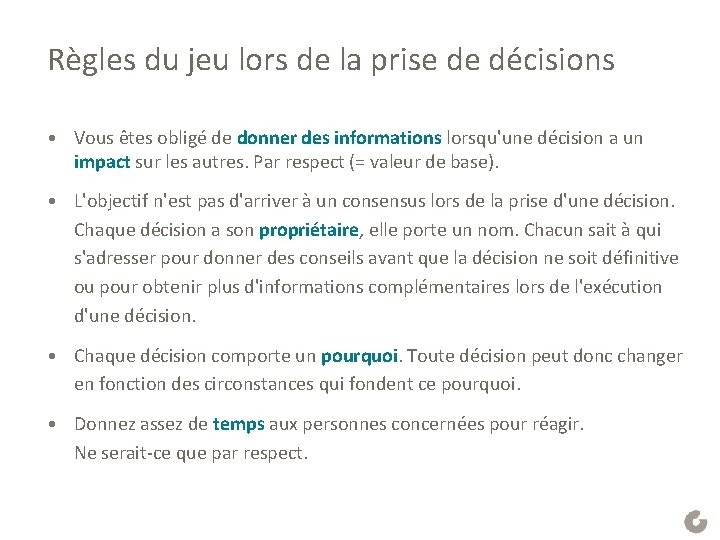 Règles du jeu lors de la prise de décisions

• Vous êtes obligé de donner des informations lorsqu'une décision a un impact sur les autres. Par respect (= valeur de base).

• L'objectif n'est pas d'arriver à un consensus lors de la prise d'une décision. Chaque décision a son propriétaire, elle porte un nom. Chacun sait à qui s'adresser pour donner des conseils avant que la décision ne soit définitive ou pour obtenir plus d'informations complémentaires lors de l'exécution d'une décision.

• Chaque décision comporte un pourquoi. Toute décision peut donc changer en fonction des circonstances qui fondent ce pourquoi.

• Donnez assez de temps aux personnes concernées pour réagir. Ne serait-ce que par respect.